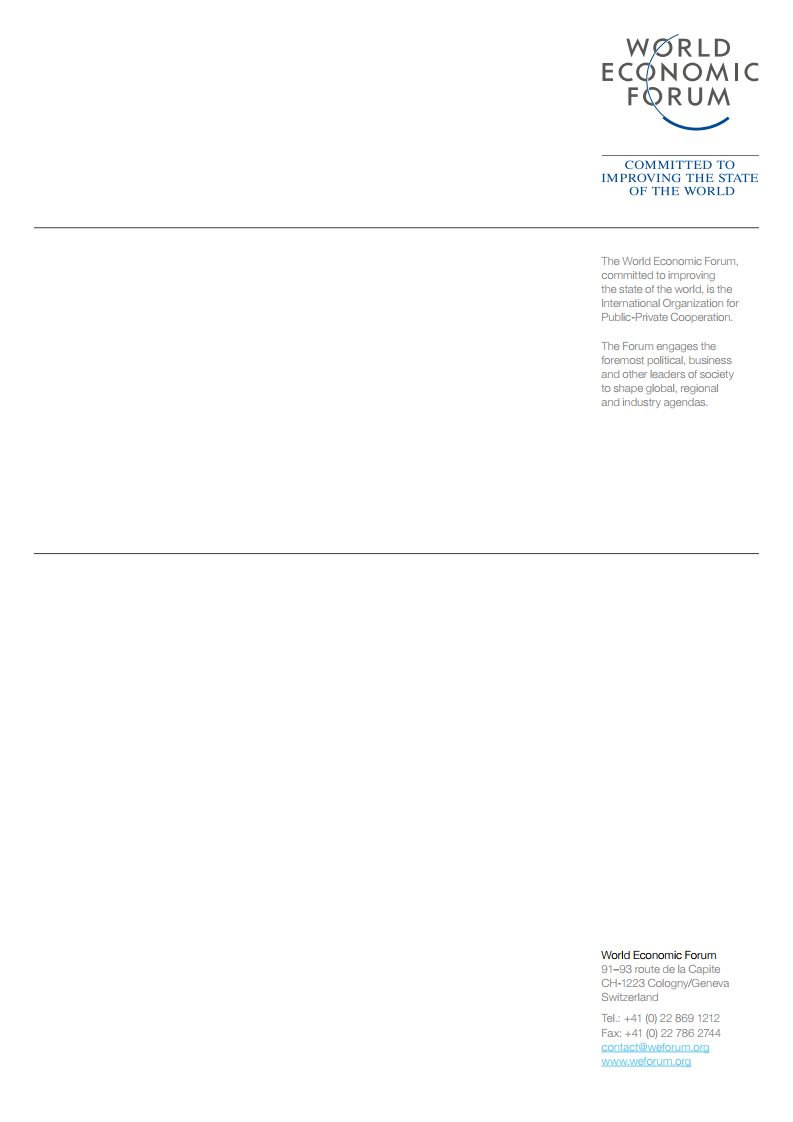 WORLD
ECONOMIC
FORUM

COMMITTED TO
IMPROVING THE STATE
OF THE WORLD

The World Economic Forum, committed to improving the state of the world, is the International Organization for Public-Private Cooperation.

The Forum engages the foremost political, business and other leaders of society to shape global, regional and industry agendas.

World Economic Forum
91–93 route de la Capite
CH-1223 Cologny/Geneva
Switzerland

Tel.: +41 (0) 22 869 1212
Fax: +41 (0) 22 786 2744
contact@weforum.org
www.weforum.org